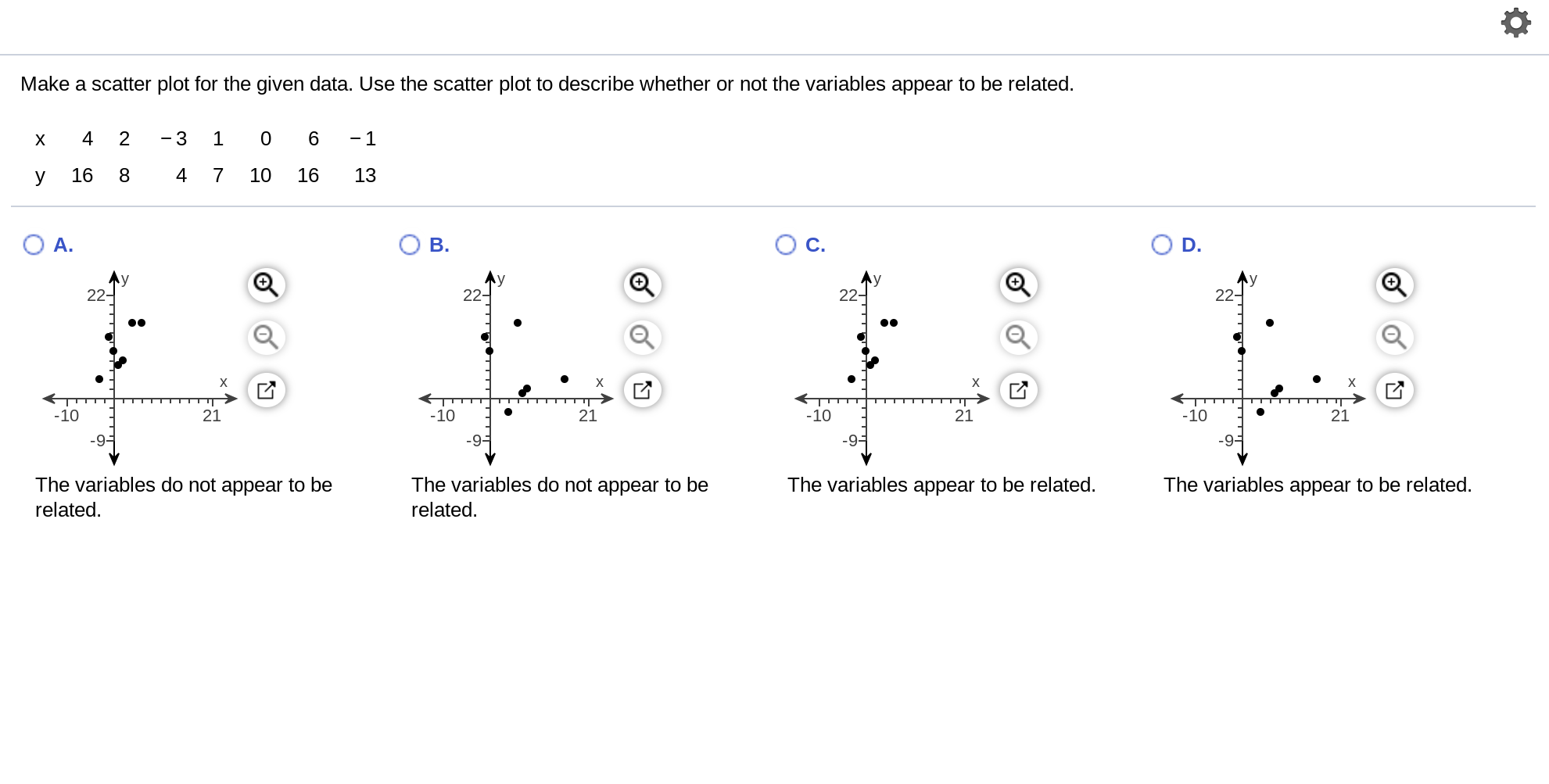 Make a scatter plot for the given data. Use the scatter plot to describe whether or not the variables appear to be related.

| x | 4 | 2 | −3 | 1 | 0 | 6 | −1 |
|---|---|---|---|---|---|---|---|
| y | 16 | 8 | 4 | 7 | 10 | 16 | 13 |

A.

y
22
x
-10
21
-9

The variables do not appear to be related.

B.

y
22
x
-10
21
-9

The variables do not appear to be related.

C.

y
22
x
-10
21
-9

The variables appear to be related.

D.

y
22
x
-10
21
-9

The variables appear to be related.